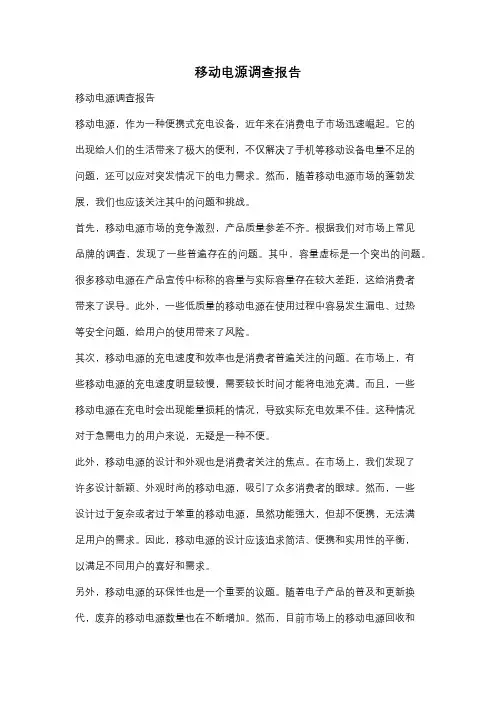 移动电源调查报告

移动电源调查报告

移动电源，作为一种便携式充电设备，近年来在消费电子市场迅速崛起。它的出现给人们的生活带来了极大的便利，不仅解决了手机等移动设备电量不足的问题，还可以应对突发情况下的电力需求。然而，随着移动电源市场的蓬勃发展，我们也应该关注其中的问题和挑战。

首先，移动电源市场的竞争激烈，产品质量参差不齐。根据我们对市场上常见品牌的调查，发现了一些普遍存在的问题。其中，容量虚标是一个突出的问题。很多移动电源在产品宣传中标称的容量与实际容量存在较大差距，这给消费者带来了误导。此外，一些低质量的移动电源在使用过程中容易发生漏电、过热等安全问题，给用户的使用带来了风险。

其次，移动电源的充电速度和效率也是消费者普遍关注的问题。在市场上，有些移动电源的充电速度明显较慢，需要较长时间才能将电池充满。而且，一些移动电源在充电时会出现能量损耗的情况，导致实际充电效果不佳。这种情况对于急需电力的用户来说，无疑是一种不便。

此外，移动电源的设计和外观也是消费者关注的焦点。在市场上，我们发现了许多设计新颖、外观时尚的移动电源，吸引了众多消费者的眼球。然而，一些设计过于复杂或者过于笨重的移动电源，虽然功能强大，但却不便携，无法满足用户的需求。因此，移动电源的设计应该追求简洁、便携和实用性的平衡，以满足不同用户的喜好和需求。

另外，移动电源的环保性也是一个重要的议题。随着电子产品的普及和更新换代，废弃的移动电源数量也在不断增加。然而，目前市场上的移动电源回收和